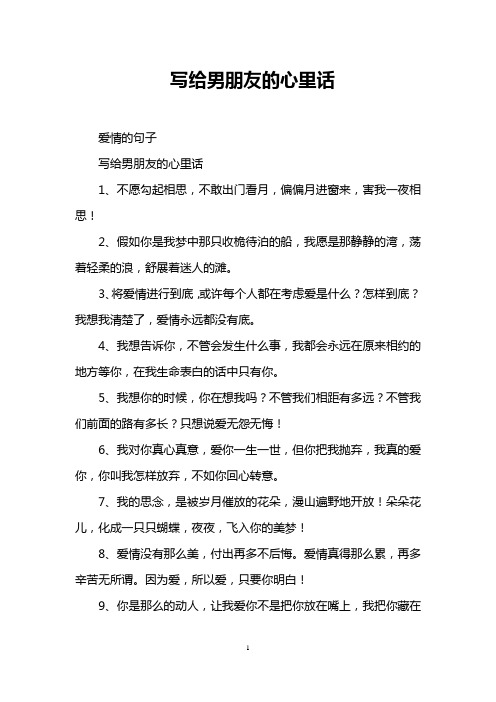 写给男朋友的心里话

爱情的句子

写给男朋友的心里话

1、不愿勾起相思，不敢出门看月，偏偏月进窗来，害我一夜相思！

2、假如你是我梦中那只收桅待泊的船，我愿是那静静的湾，荡着轻柔的浪，舒展着迷人的滩。

3、将爱情进行到底,或许每个人都在考虑爱是什么？怎样到底？我想我清楚了，爱情永远都没有底。

4、我想告诉你，不管会发生什么事，我都会永远在原来相约的地方等你，在我生命表白的话中只有你。

5、我想你的时候，你在想我吗？不管我们相距有多远？不管我们前面的路有多长？只想说爱无怨无悔！

6、我对你真心真意，爱你一生一世，但你把我抛弃，我真的爱你，你叫我怎样放弃，不如你回心转意。

7、我的思念，是被岁月催放的花朵，漫山遍野地开放！朵朵花儿，化成一只只蝴蝶，夜夜，飞入你的美梦！

8、爱情没有那么美，付出再多不后悔。爱情真得那么累，再多辛苦无所谓。因为爱，所以爱，只要你明白！

9、你是那么的动人，让我爱你不是把你放在嘴上，我把你藏在

1